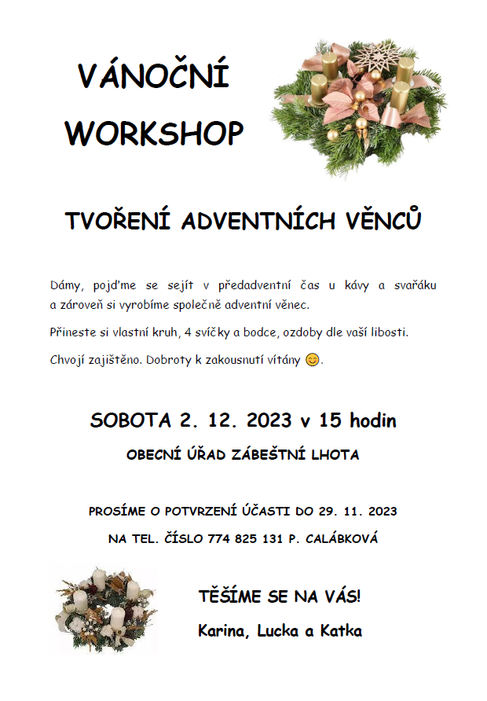 VÁNOČNÍ
WORKSHOP

TVOŘENÍ ADVENTNÍCH VĚNCŮ

Dámy, pojďme se sejít v předadventní čas u kávy a svařáku a zároveň si vyrobíme společně adventní věnec.

Přineste si vlastní kruh, 4 svíčky a bodce, ozdoby dle vaší libosti.

Chvojí zajištěno. Dobroty k zakousnutí vítány 😊.

SOBOTA 2. 12. 2023 v 15 hodin

OBECNÍ ÚŘAD ZÁBEŠTNÍ LHOTA

PROSÍME O POTVRZENÍ ÚČASTI DO 29. 11. 2023

NA TEL. ČÍSLO 774 825 131 P. CALÁBKOVÁ

TĚŠÍME SE NA VÁS!

Karina, Lucka a Katka